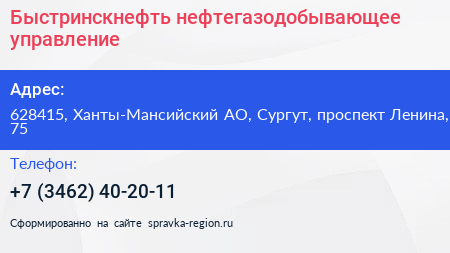 Быстринскнефть нефтегазодобывающее управление

Адрес:

628415, Ханты-Мансийский АО, Сургут, проспект Ленина, 75

Телефон:

+7 (3462) 40-20-11

Сформированно на сайте spravka-region.ru